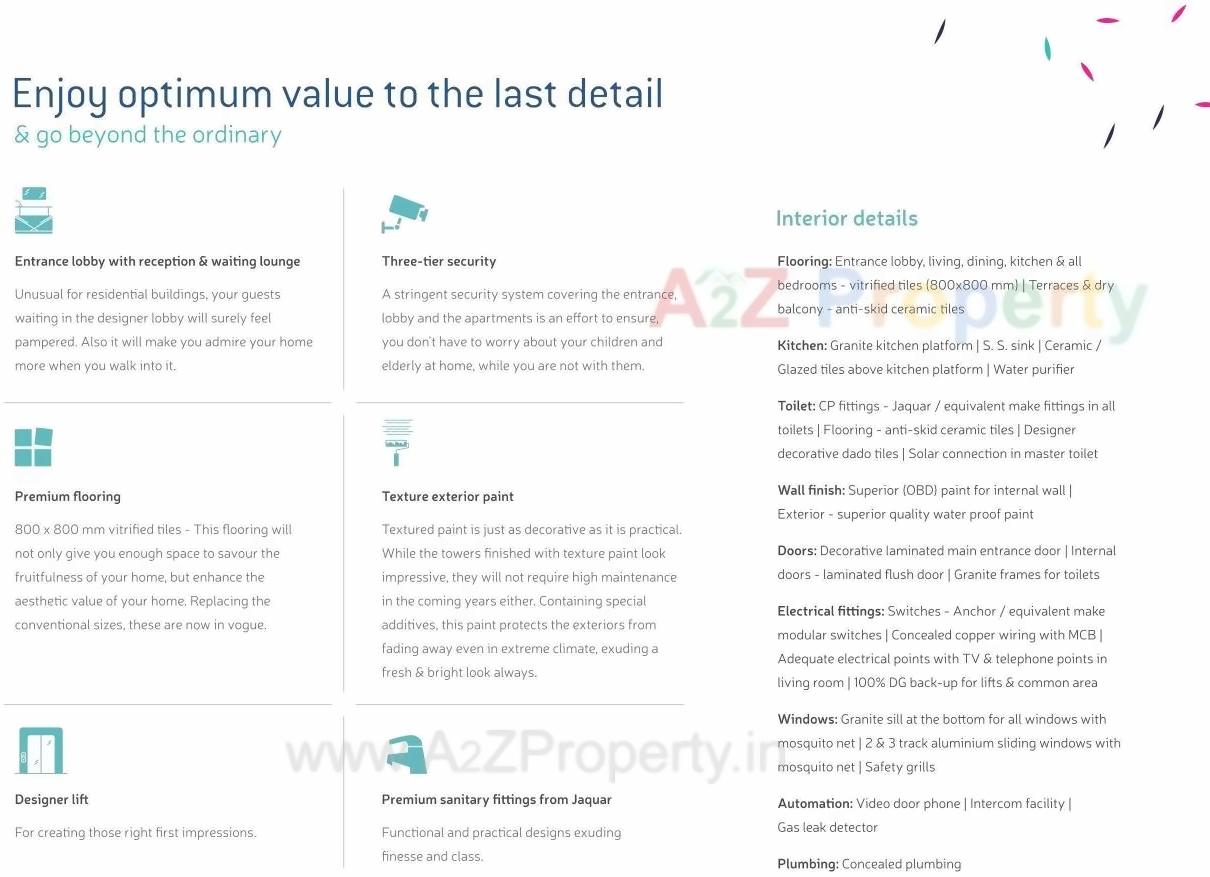 Enjoy optimum value to the last detail
& go beyond the ordinary

Entrance lobby with reception & waiting lounge

Unusual for residential buildings, your guests waiting in the designer lobby will surely feel pampered. Also it will make you admire your home more when you walk into it.

Premium flooring

800 x 800 mm vitrified tiles - This flooring will not only give you enough space to savour the fruitfulness of your home, but enhance the aesthetic value of your home. Replacing the conventional sizes, these are now in vogue.

Designer lift

For creating those right first impressions.

Three-tier security

A stringent security system covering the entrance, lobby and the apartments is an effort to ensure, you don't have to worry about your children and elderly at home, while you are not with them.

Texture exterior paint

Textured paint is just as decorative as it is practical. While the towers finished with texture paint look impressive, they will not require high maintenance in the coming years either. Containing special additives, this paint protects the exteriors from fading away even in extreme climate, exuding a fresh & bright look always.

Premium sanitary fittings from Jaquar

Functional and practical designs exuding finesse and class.

Interior details

Flooring: Entrance lobby, living, dining, kitchen & all bedrooms - vitrified tiles (800x800 mm) | Terraces & dry balcony - anti-skid ceramic tiles

Kitchen: Granite kitchen platform | S. S. sink | Ceramic / Glazed tiles above kitchen platform | Water purifier

Toilet: CP fittings - Jaquar / equivalent make fittings in all toilets | Flooring - anti-skid ceramic tiles | Designer decorative dado tiles | Solar connection in master toilet

Wall finish: Superior (OBD) paint for internal wall | Exterior - superior quality water proof paint

Doors: Decorative laminated main entrance door | Internal doors - laminated flush door | Granite frames for toilets

Electrical fittings: Switches - Anchor / equivalent make modular switches | Concealed copper wiring with MCB | Adequate electrical points with TV & telephone points in living room | 100% DG back-up for lifts & common area

Windows: Granite sill at the bottom for all windows with mosquito net | 2 & 3 track aluminium sliding windows with mosquito net | Safety grills

Automation: Video door phone | Intercom facility | Gas leak detector

Plumbing: Concealed plumbing

A2Z Property

www.A2ZProperty.in